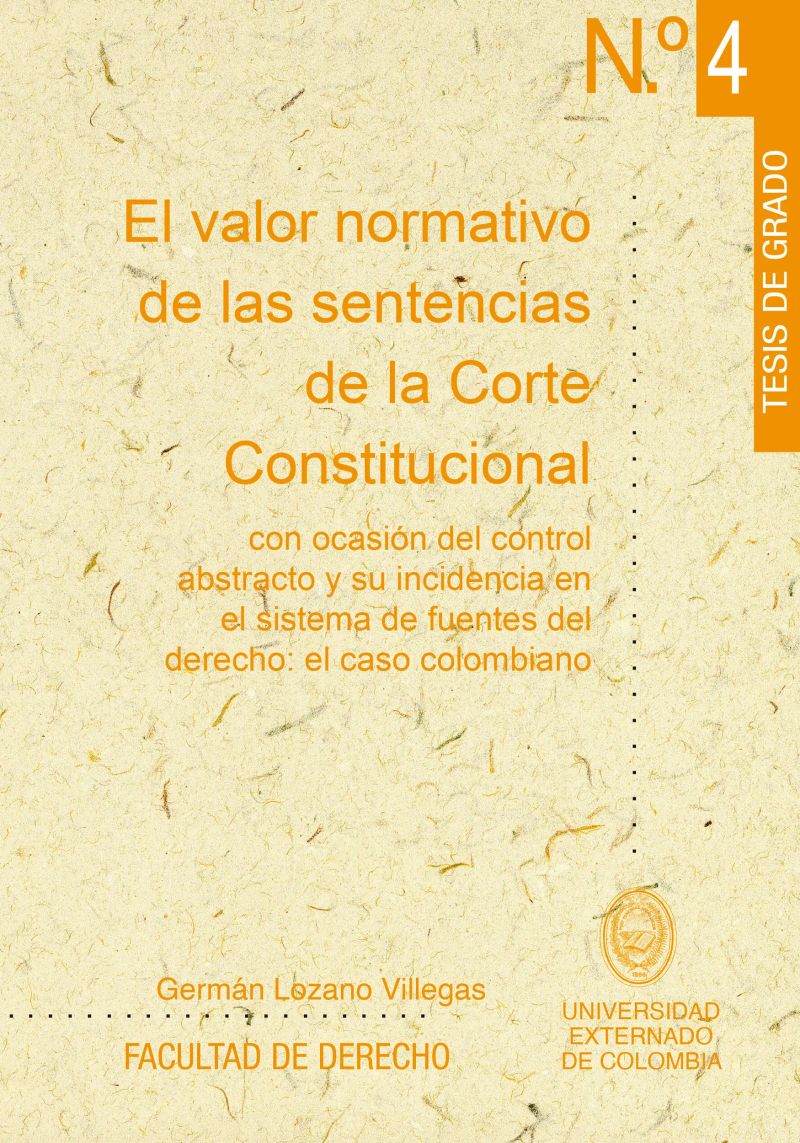 N.º 4

TESIS DE GRADO

El valor normativo de las sentencias de la Corte Constitucional

con ocasión del control abstracto y su incidencia en el sistema de fuentes del derecho: el caso colombiano

Germán Lozano Villegas

FACULTAD DE DERECHO

UNIVERSIDAD EXTERNADO DE COLOMBIA